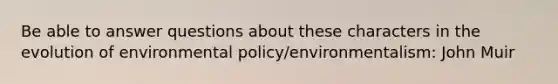 Be able to answer questions about these characters in the evolution of environmental policy/environmentalism: John Muir